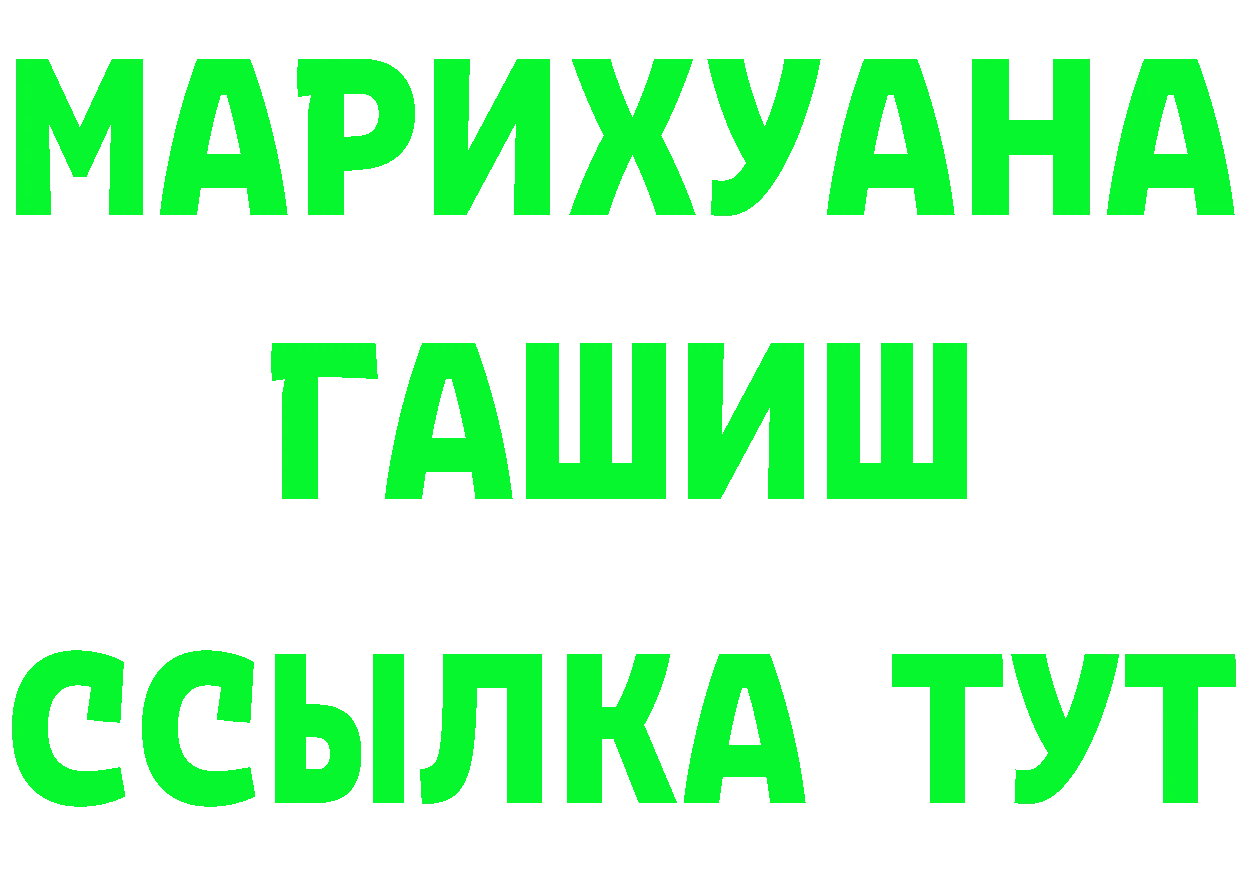 МАРИХУАНА
ГАШИШ
ССЫЛКА ТУТ